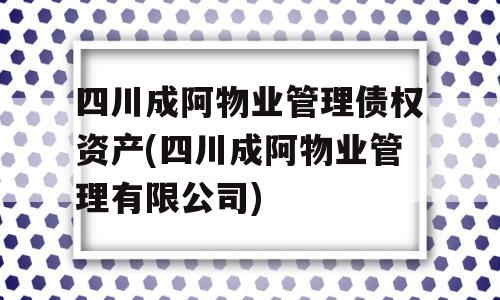 四川成阿物业管理债权资产(四川成阿物业管理有限公司)